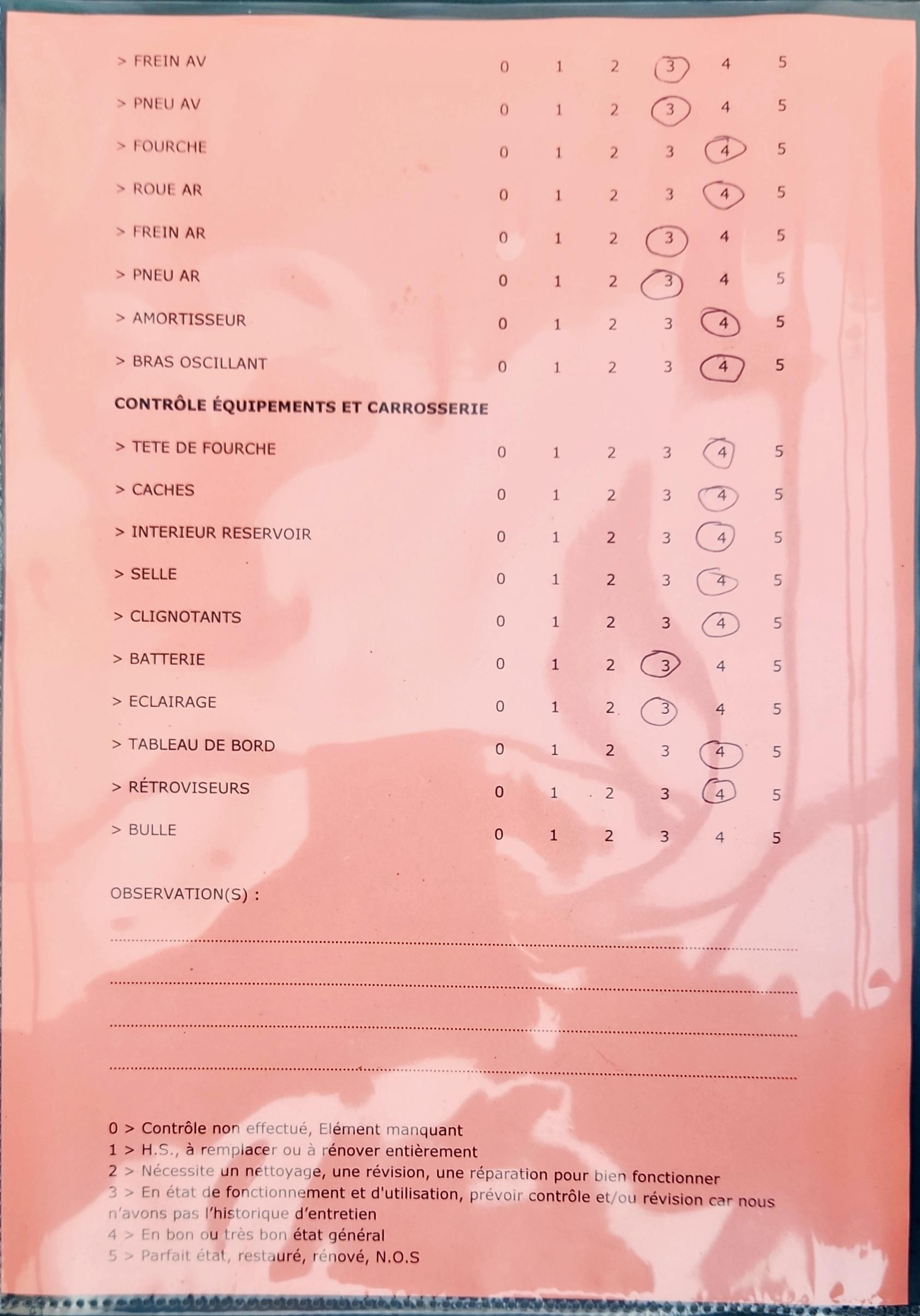 > FREIN AV 0 1 2 3 4 5

> PNEU AV 0 1 2 3 4 5

> FOURCHE 0 1 2 3 4 5

> ROUE AR 0 1 2 3 4 5

> FREIN AR 0 1 2 3 4 5

> PNEU AR 0 1 2 3 4 5

> AMORTISSEUR 0 1 2 3 4 5

> BRAS OSCILLANT 0 1 2 3 4 5

CONTRÔLE ÉQUIPEMENTS ET CARROSSERIE

> TETE DE FOURCHE 0 1 2 3 4 5

> CACHES 0 1 2 3 4 5

> INTERIEUR RESERVOIR 0 1 2 3 4 5

> SELLE 0 1 2 3 4 5

> CLIGNOTANTS 0 1 2 3 4 5

> BATTERIE 0 1 2 3 4 5

> ECLAIRAGE 0 1 2 3 4 5

> TABLEAU DE BORD 0 1 2 3 4 5

> RÉTROVISEURS 0 1 2 3 4 5

> BULLE 0 1 2 3 4 5

OBSERVATION(S) :

0 > Contrôle non effectué, Elément manquant
1 > H.S., à remplacer ou à rénover entièrement
2 > Nécessite un nettoyage, une révision, une réparation pour bien fonctionner
3 > En état de fonctionnement et d'utilisation, prévoir contrôle et/ou révision car nous n'avons pas l'historique d'entretien
4 > En bon ou très bon état général
5 > Parfait état, restauré, rénové, N.O.S